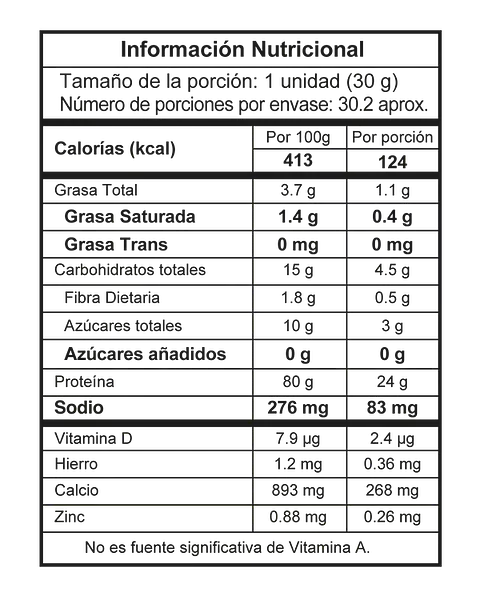 Información Nutricional

Tamaño de la porción: 1 unidad (30 g)
Número de porciones por envase: 30.2 aprox.

| Calorías (kcal) | Por 100g | Por porción |
|---|---|---|
| | 413 | 124 |
| Grasa Total | 3.7 g | 1.1 g |
| Grasa Saturada | 1.4 g | 0.4 g |
| Grasa Trans | 0 mg | 0 mg |
| Carbohidratos totales | 15 g | 4.5 g |
| Fibra Dietaria | 1.8 g | 0.5 g |
| Azúcares totales | 10 g | 3 g |
| Azúcares añadidos | 0 g | 0 g |
| Proteína | 80 g | 24 g |
| Sodio | 276 mg | 83 mg |
| Vitamina D | 7.9 µg | 2.4 µg |
| Hierro | 1.2 mg | 0.36 mg |
| Calcio | 893 mg | 268 mg |
| Zinc | 0.88 mg | 0.26 mg |

No es fuente significativa de Vitamina A.